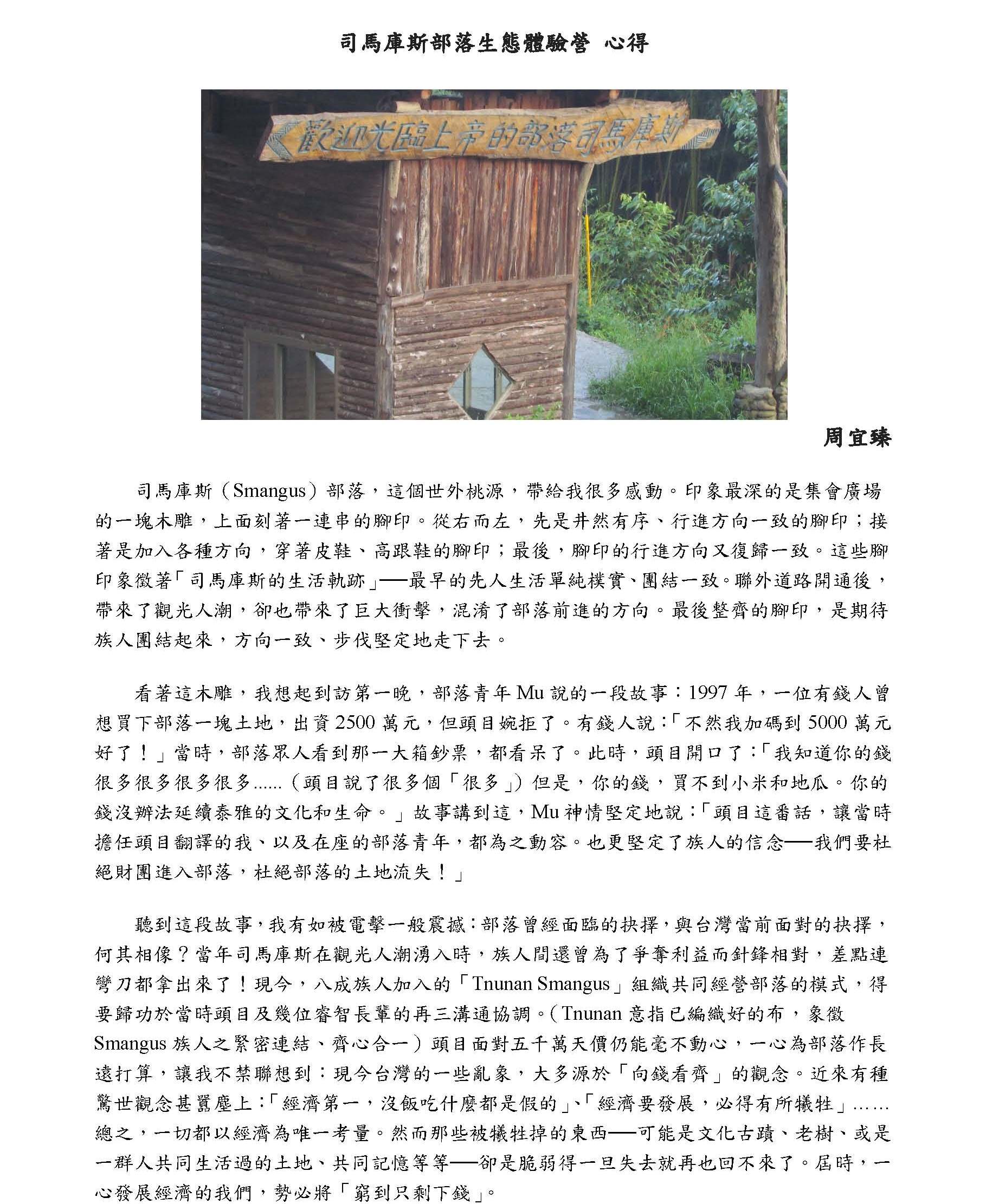 司馬庫斯部落生態體驗營 心得

歡迎光臨上帝的部落司馬庫斯

周宜臻

司馬庫斯（Smangus）部落，這個世外桃源，帶給我很多感動。印象最深的是集會廣場的一塊木雕，上面刻著一連串的腳印。從右而左，先是井然有序、行進方向一致的腳印；接著是加入各種方向，穿著皮鞋、高跟鞋的腳印；最後，腳印的行進方向又復歸一致。這些腳印象徵著「司馬庫斯的生活軌跡」──最早的先人生活單純樸實、團結一致。聯外道路開通後，帶來了觀光人潮，卻也帶來了巨大衝擊，混淆了部落前進的方向。最後整齊的腳印，是期待族人團結起來，方向一致、步伐堅定地走下去。

看著這木雕，我想起到訪第一晚，部落青年 Mu 說的一段故事：1997 年，一位有錢人曾想買下部落一塊土地，出資 2500 萬元，但頭目婉拒了。有錢人說：「不然我加碼到 5000 萬元好了！」當時，部落眾人看到那一大箱鈔票，都看呆了。此時，頭目開口了：「我知道你的錢很多很多很多很多......（頭目說了很多個「很多」）但是，你的錢，買不到小米和地瓜。你的錢沒辦法延續泰雅的文化和生命。」故事講到這，Mu 神情堅定地說：「頭目這番話，讓當時擔任頭目翻譯的我、以及在座的部落青年，都為之動容。也更堅定了族人的信念──我們要杜絕財團進入部落，杜絕部落的土地流失！」

聽到這段故事，我有如被電擊一般震撼：部落曾經面臨的抉擇，與台灣當前面對的抉擇，何其相像？當年司馬庫斯在觀光人潮湧入時，族人間還曾為了爭奪利益而針鋒相對，差點連彎刀都拿出來了！現今，八成族人加入的「Tnunan Smangus」組織共同經營部落的模式，得要歸功於當時頭目及幾位睿智長輩的再三溝通協調。（Tnunan 意指已編織好的布，象徵 Smangus 族人之緊密連結、齊心合一）頭目面對五千萬天價仍能毫不動心，一心為部落作長遠打算，讓我不禁聯想到：現今台灣的一些亂象，大多源於「向錢看齊」的觀念。近來有種驚世觀念甚囂塵上：「經濟第一，沒飯吃什麼都是假的」、「經濟要發展，必得有所犧牲」......總之，一切都以經濟為唯一考量。然而那些被犧牲掉的東西──可能是文化古蹟、老樹、或是一群人共同生活過的土地、共同記憶等等──卻是脆弱得一旦失去就再也回不來了。屆時，一心發展經濟的我們，勢必將「窮到只剩下錢」。